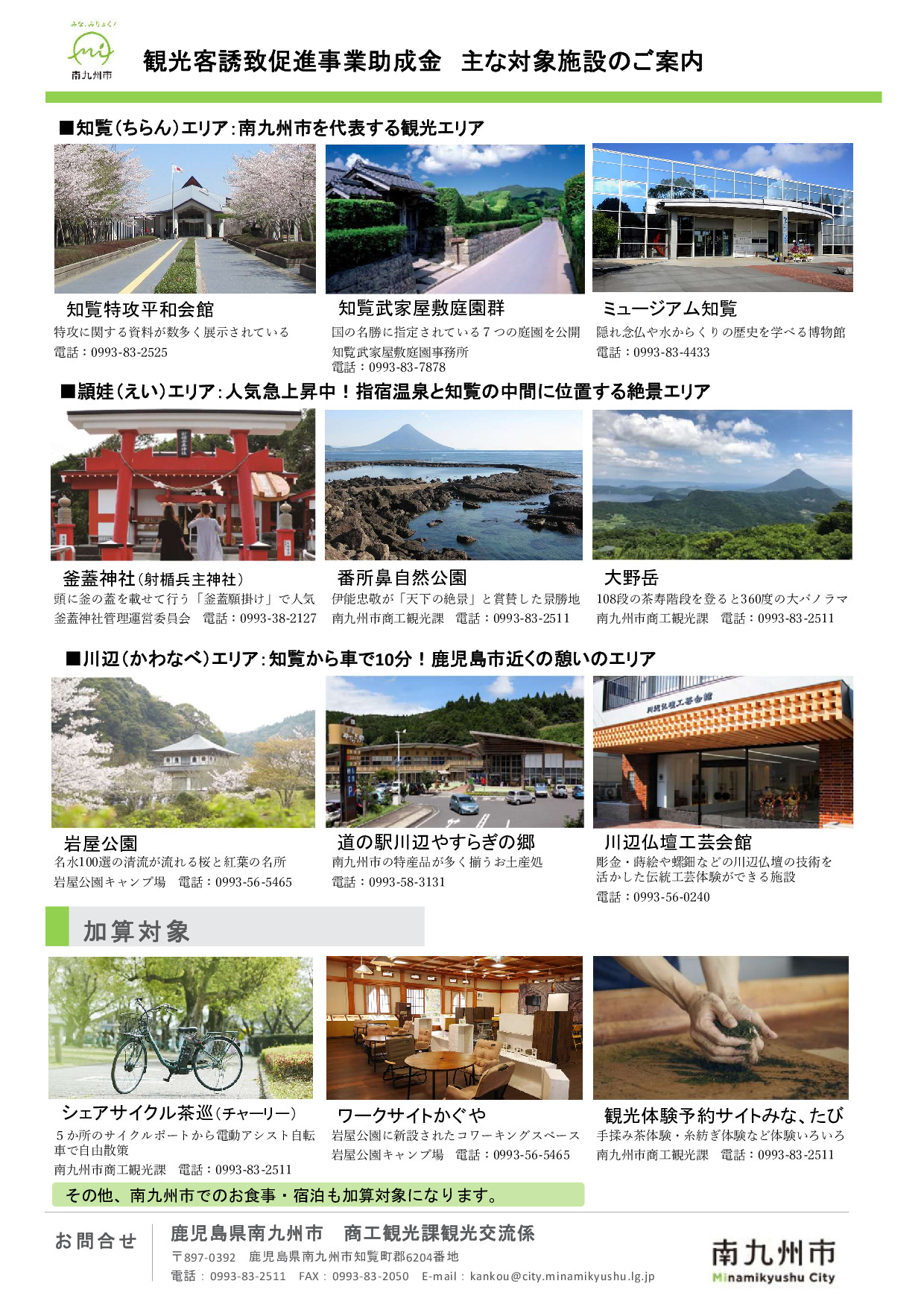 みな、みりょく!
南九州市

観光客誘致促進事業助成金 主な対象施設のご案内

■知覧(ちらん)エリア:南九州市を代表する観光エリア

知覧特攻平和会館
特攻に関する資料が数多く展示されている
電話:0993-83-2525

知覧武家屋敷庭園群
国の名勝に指定されている7つの庭園を公開
知覧武家屋敷庭園事務所
電話:0993-83-7878

ミュージアム知覧
隠れ念仏や水からくりの歴史を学べる博物館
電話:0993-83-4433

■頴娃(えい)エリア:人気急上昇中!指宿温泉と知覧の中間に位置する絶景エリア

釜蓋神社(射楯兵主神社)
頭に釜の蓋を載せて行う「釜蓋願掛け」で人気
釜蓋神社管理運営委員会 電話:0993-38-2127

番所鼻自然公園
伊能忠敬が「天下の絶景」と賞賛した景勝地
南九州市商工観光課 電話:0993-83-2511

大野岳
108段の茶寿階段を登ると360度の大パノラマ
南九州市商工観光課 電話:0993-83-2511

■川辺(かわなべ)エリア:知覧から車で10分!鹿児島市近くの憩いのエリア

岩屋公園
名水100選の清流が流れる桜と紅葉の名所
岩屋公園キャンプ場 電話:0993-56-5465

道の駅川辺やすらぎの郷
南九州市の特産品が多く揃うお土産処
電話:0993-58-3131

川辺仏壇工芸会館
彫金・蒔絵や螺鈿などの川辺仏壇の技術を活かした伝統工芸体験ができる施設
電話:0993-56-0240

加算対象

シェアサイクル茶巡(チャーリー)
5か所のサイクルポートから電動アシスト自転車で自由散策
南九州市商工観光課 電話:0993-83-2511

ワークサイトかぐや
岩屋公園に新設されたコワーキングスペース
岩屋公園キャンプ場 電話:0993-56-5465

観光体験予約サイトみな、たび
手揉み茶体験・糸紡ぎ体験など体験いろいろ
南九州市商工観光課 電話:0993-83-2511

その他、南九州市でのお食事・宿泊も加算対象になります。

お問合せ
鹿児島県南九州市 商工観光課観光交流係
〒897-0392 鹿児島県南九州市知覧町郡6204番地
電話:0993-83-2511 FAX:0993-83-2050 E-mail:kankou@city.minamikyushu.lg.jp

南九州市
Minamikyushu City